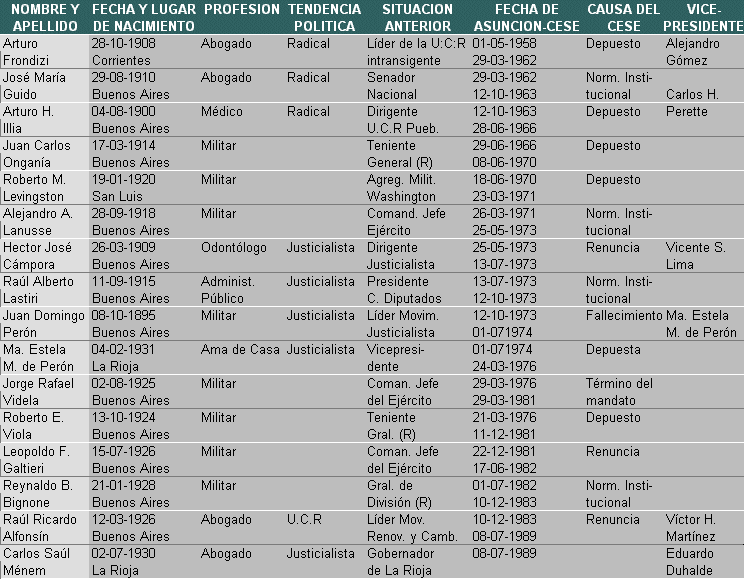 | NOMBRE Y APELLIDO | FECHA Y LUGAR DE NACIMIENTO | PROFESION | TENDENCIA POLITICA | SITUACION ANTERIOR | FECHA DE ASUNCION-CESE | CAUSA DEL CESE | VICE-PRESIDENTE |
|---|---|---|---|---|---|---|---|
| Arturo Frondizi | 28-10-1908 Corrientes | Abogado | Radical | Líder de la U:C:R intransigente | 01-05-1958 29-03-1962 | Depuesto | Alejandro Gómez |
| José María Guido | 29-08-1910 Buenos Aires | Abogado | Radical | Senador Nacional | 29-03-1962 12-10-1963 | Norm. Institucional | Carlos H. |
| Arturo H. Illia | 04-08-1900 Buenos Aires | Médico | Radical | Dirigente U.C.R Pueb. | 12-10-1963 28-06-1966 | Depuesto | Perette |
| Juan Carlos Onganía | 17-03-1914 Buenos Aires | Militar | | Teniente General (R) | 29-06-1966 08-06-1970 | Depuesto | |
| Roberto M. Levingston | 19-01-1920 San Luis | Militar | | Agreg. Milit. Washington | 18-06-1970 23-03-1971 | Depuesto | |
| Alejandro A. Lanusse | 28-09-1918 Buenos Aires | Militar | | Comand. Jefe Ejército | 26-03-1971 25-05-1973 | Norm. Institucional | |
| Hector José Cámpora | 26-03-1909 Buenos Aires | Odontólogo | Justicialista | Dirigente Justicialista | 25-05-1973 13-07-1973 | Renuncia | Vicente S. Lima |
| Raúl Alberto Lastiri | 11-09-1915 Buenos Aires | Administ. Público | Justicialista | Presidente C. Diputados | 13-07-1973 12-10-1973 | Norm. Institucional | |
| Juan Domingo Perón | 08-10-1895 Buenos Aires | Militar | Justicialista | Líder Movim. Justicialista | 12-10-1973 01-071974 | Fallecimiento | Ma. Estela M. de Perón |
| Ma. Estela M. de Perón | 04-02-1931 La Rioja | Ama de Casa | Justicialista | Vicepresidente | 01-071974 24-03-1976 | Depuesta | |
| Jorge Rafael Videla | 02-08-1925 Buenos Aires | Militar | | Coman. Jefe del Ejército | 29-03-1976 29-03-1981 | Término del mandato | |
| Roberto E. Viola | 13-10-1924 Buenos Aires | Militar | | Teniente Gral. (R) | 21-03-1976 11-12-1981 | Depuesto | |
| Leopoldo F. Galtieri | 15-07-1926 Buenos Aires | Militar | | Coman. Jefe del Ejército | 22-12-1981 17-06-1982 | Renuncia | |
| Reynaldo B. Bignone | 21-01-1928 Buenos Aires | Militar | | Gral. de División (R) | 01-07-1982 10-12-1983 | Norm. Institucional | |
| Raúl Ricardo Alfonsín | 12-03-1926 Buenos Aires | Abogado | U.C.R | Líder Mov. Renov. y Camb. | 10-12-1983 08-07-1989 | Renuncia | Víctor H. Martínez |
| Carlos Saúl Ménem | 02-07-1930 La Rioja | Abogado | Justicialista | Gobernador de La Rioja | 08-07-1989 | | Eduardo Duhalde |